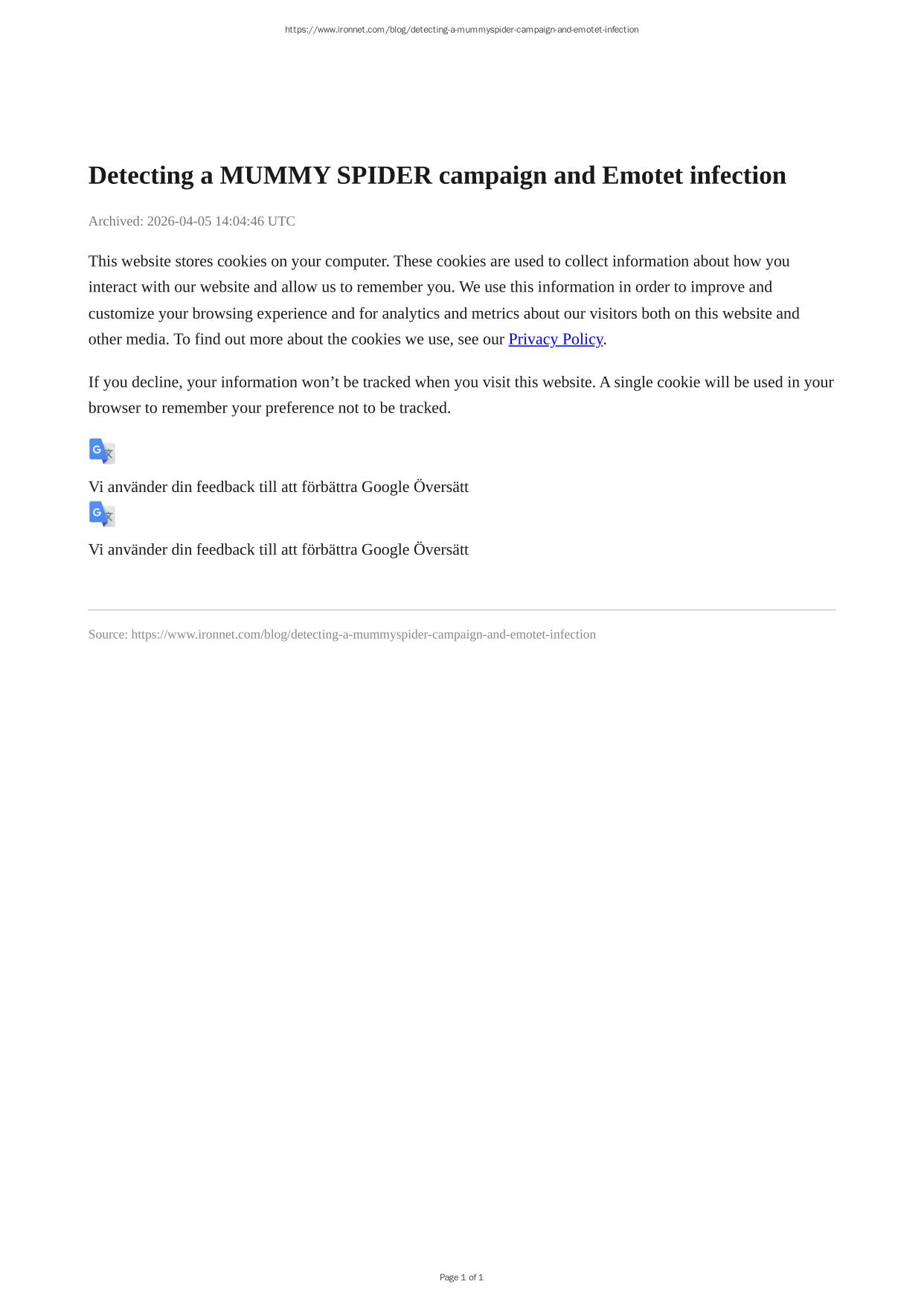 https://www.ironnet.com/blog/detecting-a-mummyspider-campaign-and-emotet-infection

Detecting a MUMMY SPIDER campaign and Emotet infection

Archived: 2026-04-05 14:04:46 UTC

This website stores cookies on your computer. These cookies are used to collect information about how you interact with our website and allow us to remember you. We use this information in order to improve and customize your browsing experience and for analytics and metrics about our visitors both on this website and other media. To find out more about the cookies we use, see our Privacy Policy.

If you decline, your information won’t be tracked when you visit this website. A single cookie will be used in your browser to remember your preference not to be tracked.

Vi använder din feedback till att förbättra Google Översätt

Vi använder din feedback till att förbättra Google Översätt

Source: https://www.ironnet.com/blog/detecting-a-mummyspider-campaign-and-emotet-infection

Page 1 of 1